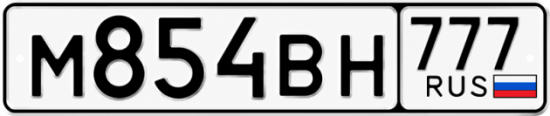 М854ВН 777 RUS